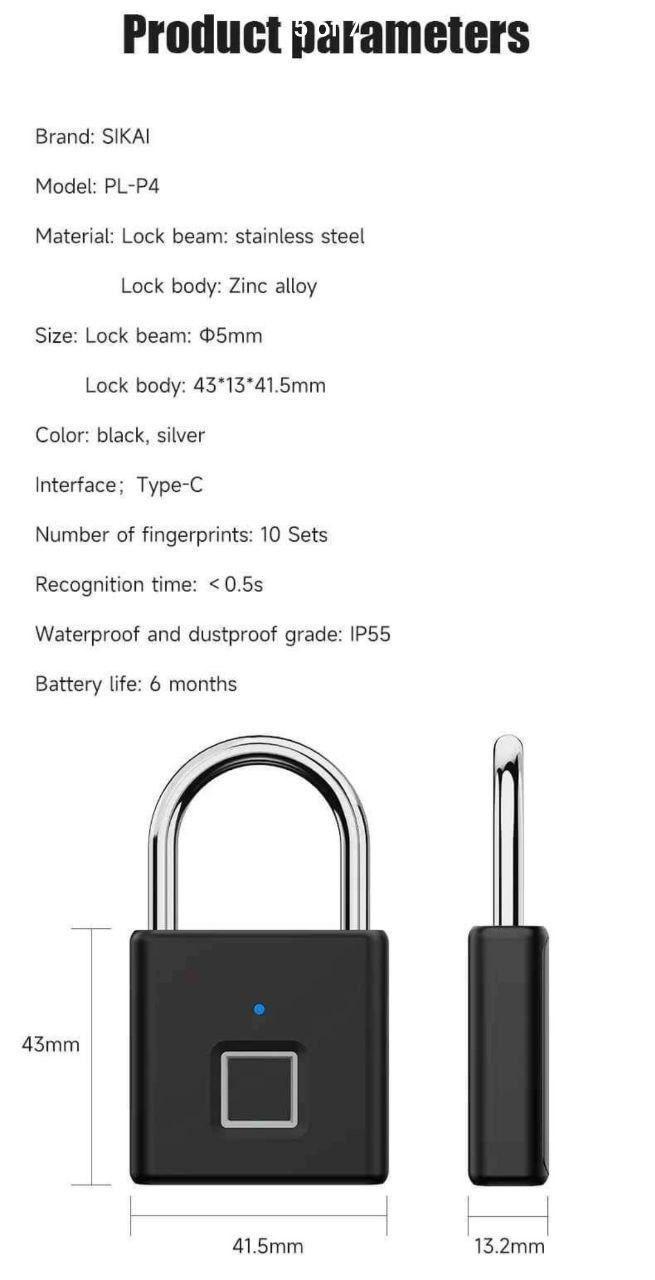 Product parameters

Brand: SIKAI

Model: PL-P4

Material: Lock beam: stainless steel

Lock body: Zinc alloy

Size: Lock beam: Φ5mm

Lock body: 43*13*41.5mm

Color: black, silver

Interface; Type-C

Number of fingerprints: 10 Sets

Recognition time: < 0.5s

Waterproof and dustproof grade: IP55

Battery life: 6 months

43mm

41.5mm

13.2mm